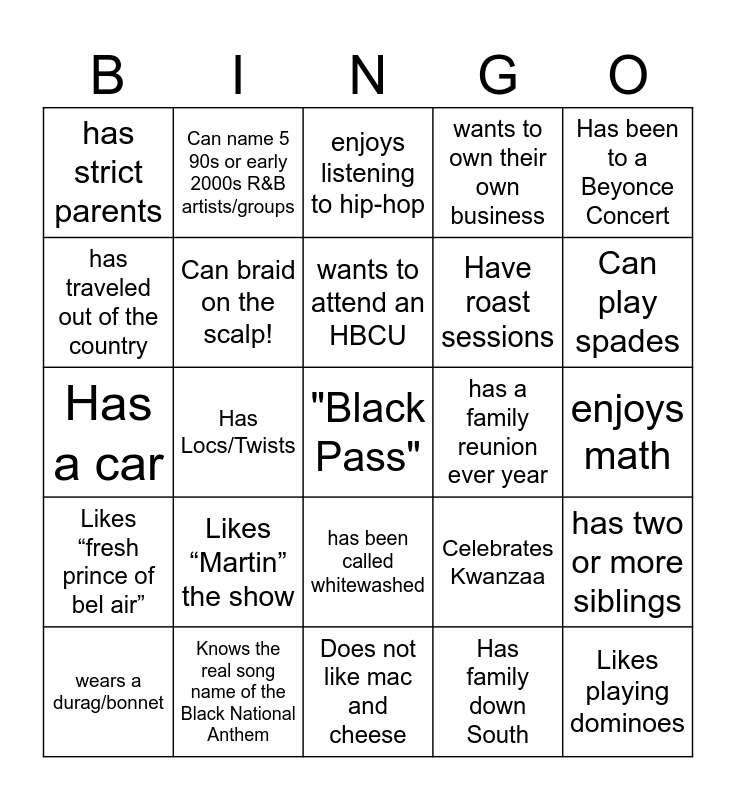 | B | I | N | G | O |
|---|---|---|---|---|
| has strict parents | Can name 5 90s or early 2000s R&B artists/groups | enjoys listening to hip-hop | wants to own their own business | Has been to a Beyonce Concert |
| has traveled out of the country | Can braid on the scalp! | wants to attend an HBCU | Have roast sessions | Can play spades |
| Has a car | Has Locs/Twists | "Black Pass" | has a family reunion ever year | enjoys math |
| Likes “fresh prince of bel air” | Likes “Martin” the show | has been called whitewashed | Celebrates Kwanzaa | has two or more siblings |
| wears a durag/bonnet | Knows the real song name of the Black National Anthem | Does not like mac and cheese | Has family down South | Likes playing dominoes |